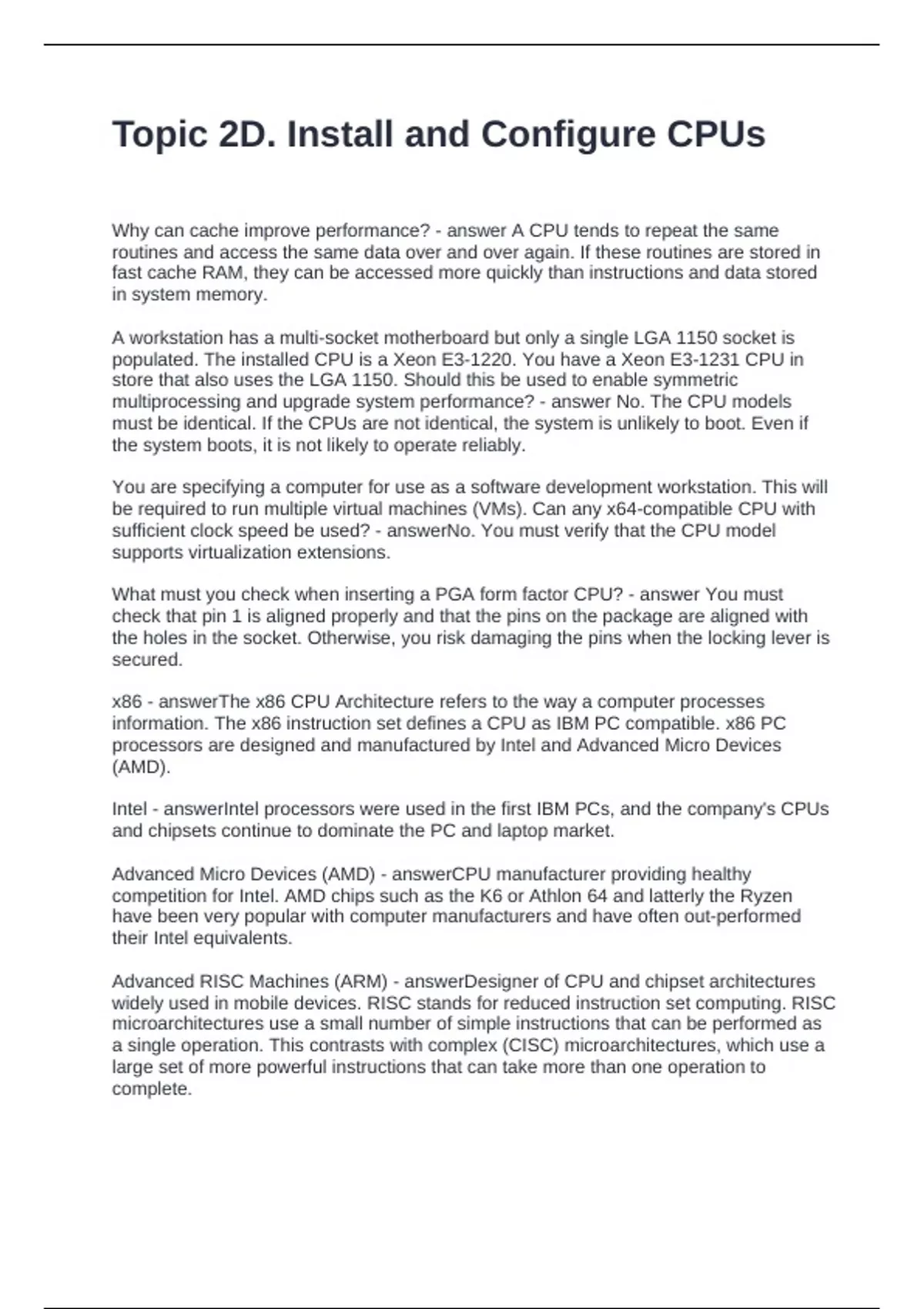 Topic 2D. Install and Configure CPUs

Why can cache improve performance? - answer A CPU tends to repeat the same routines and access the same data over and over again. If these routines are stored in fast cache RAM, they can be accessed more quickly than instructions and data stored in system memory.

A workstation has a multi-socket motherboard but only a single LGA 1150 socket is populated. The installed CPU is a Xeon E3-1220. You have a Xeon E3-1231 CPU in store that also uses the LGA 1150. Should this be used to enable symmetric multiprocessing and upgrade system performance? - answer No. The CPU models must be identical. If the CPUs are not identical, the system is unlikely to boot. Even if the system boots, it is not likely to operate reliably.

You are specifying a computer for use as a software development workstation. This will be required to run multiple virtual machines (VMs). Can any x64-compatible CPU with sufficient clock speed be used? - answerNo. You must verify that the CPU model supports virtualization extensions.

What must you check when inserting a PGA form factor CPU? - answer You must check that pin 1 is aligned properly and that the pins on the package are aligned with the holes in the socket. Otherwise, you risk damaging the pins when the locking lever is secured.

x86 - answerThe x86 CPU Architecture refers to the way a computer processes information. The x86 instruction set defines a CPU as IBM PC compatible. x86 PC processors are designed and manufactured by Intel and Advanced Micro Devices (AMD).

Intel - answerIntel processors were used in the first IBM PCs, and the company's CPUs and chipsets continue to dominate the PC and laptop market.

Advanced Micro Devices (AMD) - answerCPU manufacturer providing healthy competition for Intel. AMD chips such as the K6 or Athlon 64 and latterly the Ryzen have been very popular with computer manufacturers and have often out-performed their Intel equivalents.

Advanced RISC Machines (ARM) - answerDesigner of CPU and chipset architectures widely used in mobile devices. RISC stands for reduced instruction set computing. RISC microarchitectures use a small number of simple instructions that can be performed as a single operation. This contrasts with complex (CISC) microarchitectures, which use a large set of more powerful instructions that can take more than one operation to complete.